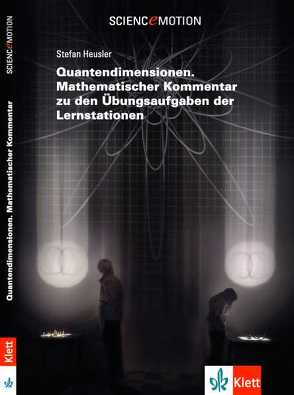 SCIENCEMOTION

Quantendimensionen. Mathematischer Kommentar

Klett

SCIENCEMOTION

Stefan Heusler

Quantendimensionen. Mathematischer Kommentar zu den Übungsaufgaben der Lernstationen

Klett